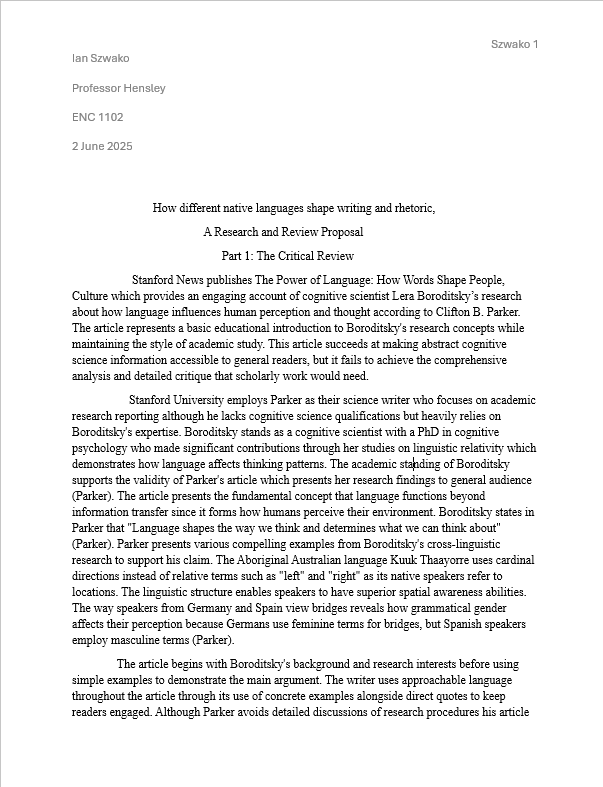 Szwako 1

Ian Szwako

Professor Hensley

ENC 1102

2 June 2025

How different native languages shape writing and rhetoric,

A Research and Review Proposal

Part 1: The Critical Review

Stanford News publishes The Power of Language: How Words Shape People, Culture which provides an engaging account of cognitive scientist Lera Boroditsky's research about how language influences human perception and thought according to Clifton B. Parker. The article represents a basic educational introduction to Boroditsky's research concepts while maintaining the style of academic study. This article succeeds at making abstract cognitive science information accessible to general readers, but it fails to achieve the comprehensive analysis and detailed critique that scholarly work would need.

Stanford University employs Parker as their science writer who focuses on academic research reporting although he lacks cognitive science qualifications but heavily relies on Boroditsky's expertise. Boroditsky stands as a cognitive scientist with a PhD in cognitive psychology who made significant contributions through her studies on linguistic relativity which demonstrates how language affects thinking patterns. The academic standing of Boroditsky supports the validity of Parker's article which presents her research findings to general audience (Parker). The article presents the fundamental concept that language functions beyond information transfer since it forms how humans perceive their environment. Boroditsky states in Parker that "Language shapes the way we think and determines what we can think about" (Parker). Parker presents various compelling examples from Boroditsky's cross-linguistic research to support his claim. The Aboriginal Australian language Kuuk Thaayorre uses cardinal directions instead of relative terms such as "left" and "right" as its native speakers refer to locations. The linguistic structure enables speakers to have superior spatial awareness abilities. The way speakers from Germany and Spain view bridges reveals how grammatical gender affects their perception because Germans use feminine terms for bridges, but Spanish speakers employ masculine terms (Parker).

The article begins with Boroditsky's background and research interests before using simple examples to demonstrate the main argument. The writer uses approachable language throughout the article through its use of concrete examples alongside direct quotes to keep readers engaged. Although Parker avoids detailed discussions of research procedures his article